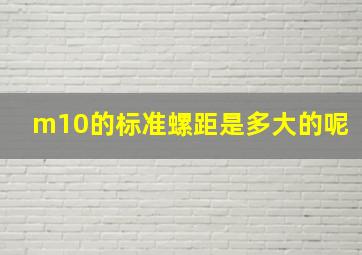 m10的标准螺距是多大的呢